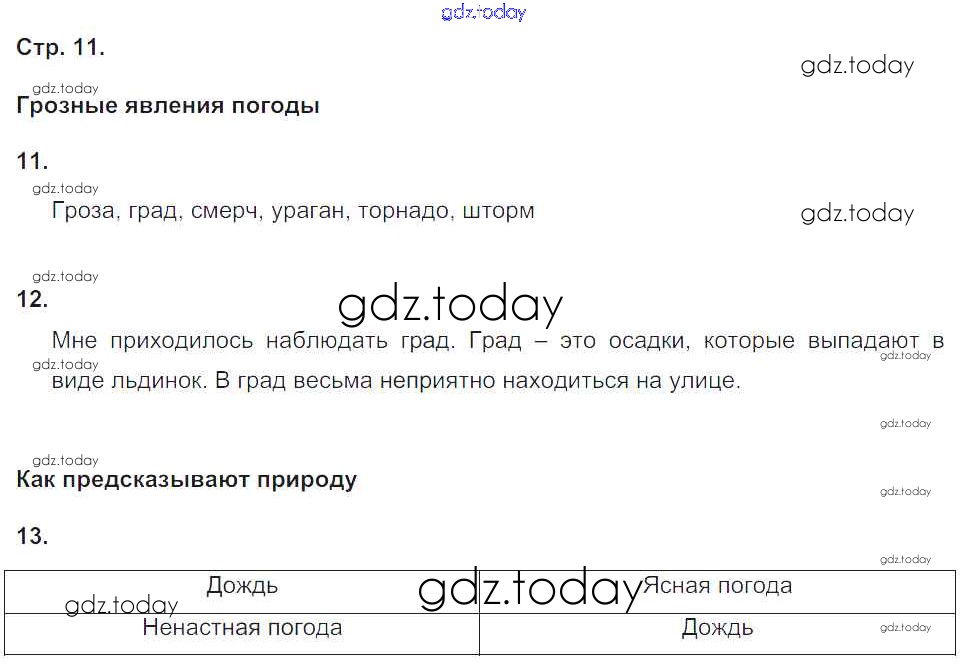 Стр. 11.

Грозные явления погоды

11.

Гроза, град, смерч, ураган, торнадо, шторм

12.

Мне приходилось наблюдать град. Град – это осадки, которые выпадают в виде льдинок. В град весьма неприятно находиться на улице.

Как предсказывают природу

13.

| Дождь | Ясная погода |
|---|---|
| Ненастная погода | Дождь |

gdz.today